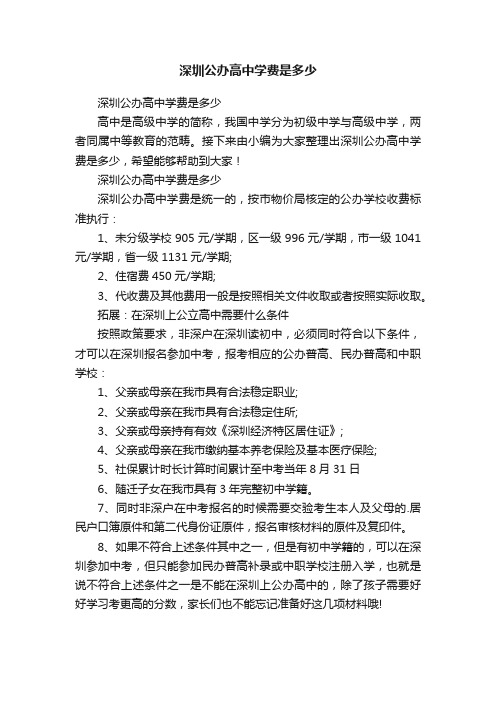 深圳公办高中学费是多少

深圳公办高中学费是多少

高中是高级中学的简称，我国中学分为初级中学与高级中学，两者同属中等教育的范畴。接下来由小编为大家整理出深圳公办高中学费是多少，希望能够帮助到大家！

深圳公办高中学费是多少

深圳公办高中学费是统一的，按市物价局核定的公办学校收费标准执行：

1、未分级学校 905 元/学期，区一级 996 元/学期，市一级 1041 元/学期，省一级 1131 元/学期;

2、住宿费 450 元/学期;

3、代收费及其他费用一般是按照相关文件收取或者按照实际收取。

拓展：在深圳上公立高中需要什么条件

按照政策要求，非深户在深圳读初中，必须同时符合以下条件，才可以在深圳报名参加中考，报考相应的公办普高、民办普高和中职学校：

1、父亲或母亲在我市具有合法稳定职业;

2、父亲或母亲在我市具有合法稳定住所;

3、父亲或母亲持有有效《深圳经济特区居住证》;

4、父亲或母亲在我市缴纳基本养老保险及基本医疗保险;

5、社保累计时长计算时间累计至中考当年 8 月 31 日

6、随迁子女在我市具有 3 年完整初中学籍。

7、同时非深户在中考报名的时候需要交验考生本人及父母的.居民户口簿原件和第二代身份证原件，报名审核材料的原件及复印件。

8、如果不符合上述条件其中之一，但是有初中学籍的，可以在深圳参加中考，但只能参加民办普高补录或中职学校注册入学，也就是说不符合上述条件之一是不能在深圳上公办高中的，除了孩子需要好好学习考更高的分数，家长们也不能忘记准备好这几项材料哦!